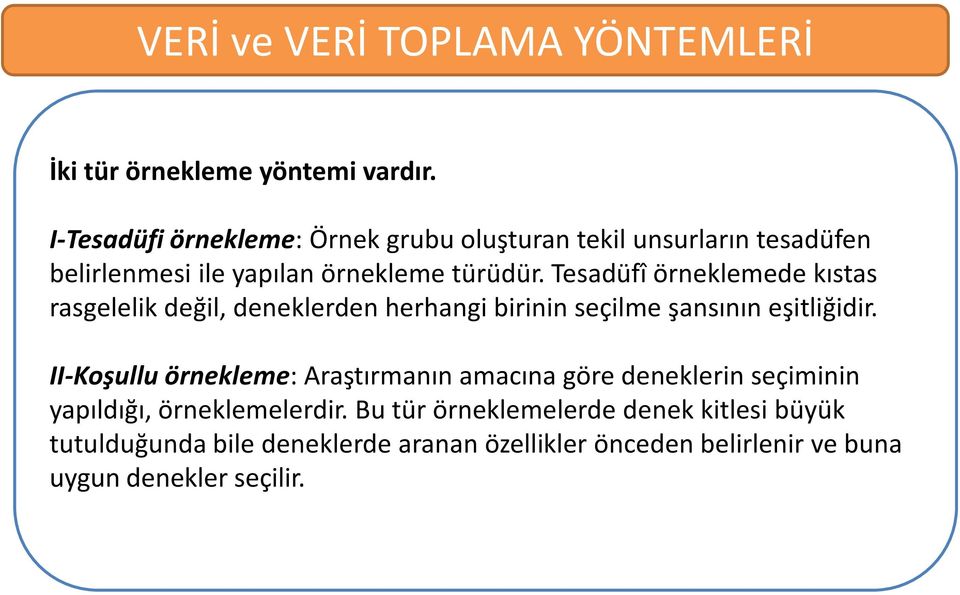 VERİ ve VERİ TOPLAMA YÖNTEMLERİ

İki tür örnekleme yöntemi vardır.

I-Tesadüfi örnekleme: Örnek grubu oluşturan tekil unsurların tesadüfen belirlenmesi ile yapılan örnekleme türüdür. Tesadüfî örneklemede kıstas rasgelelik değil, deneklerden herhangi birinin seçilme şansının eşitliğidir.

II-Koşullu örnekleme: Araştırmanın amacına göre deneklerin seçiminin yapıldığı, örneklemelerdir. Bu tür örneklemelerde denek kitlesi büyük tutulduğunda bile deneklerde aranan özellikler önceden belirlenir ve buna uygun denekler seçilir.